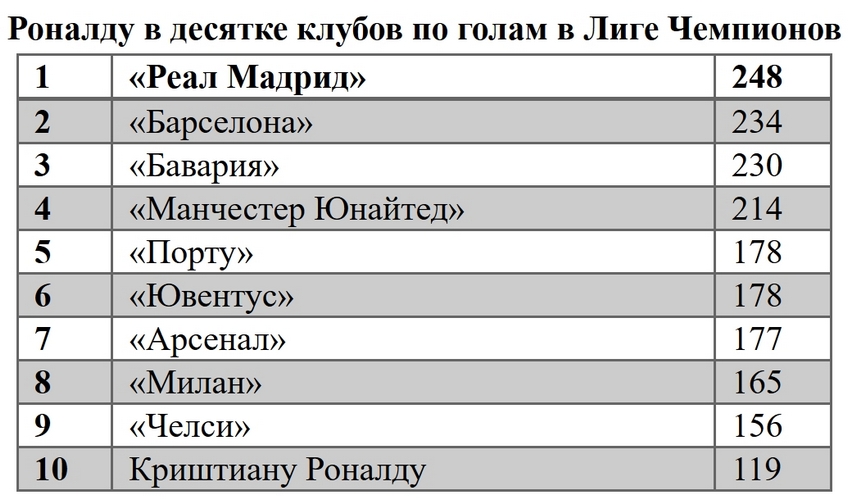 Роналду в десятке клубов по голам в Лиге Чемпионов

| 1 | «Реал Мадрид» | 248 |
|---|---|---|
| 2 | «Барселона» | 234 |
| 3 | «Бавария» | 230 |
| 4 | «Манчестер Юнайтед» | 214 |
| 5 | «Порту» | 178 |
| 6 | «Ювентус» | 178 |
| 7 | «Арсенал» | 177 |
| 8 | «Милан» | 165 |
| 9 | «Челси» | 156 |
| 10 | Криштиану Роналду | 119 |